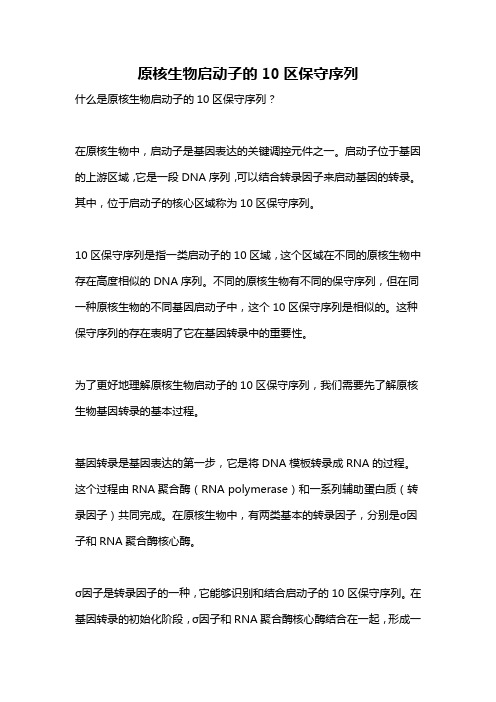 原核生物启动子的 10 区保守序列

什么是原核生物启动子的 10 区保守序列？

在原核生物中，启动子是基因表达的关键调控元件之一。启动子位于基因的上游区域，它是一段 DNA 序列，可以结合转录因子来启动基因的转录。其中，位于启动子的核心区域称为 10 区保守序列。

10 区保守序列是指一类启动子的 10 区域，这个区域在不同的原核生物中存在高度相似的 DNA 序列。不同的原核生物有不同的保守序列，但在同一种原核生物的不同基因启动子中，这个 10 区保守序列是相似的。这种保守序列的存在表明了它在基因转录中的重要性。

为了更好地理解原核生物启动子的 10 区保守序列，我们需要先了解原核生物基因转录的基本过程。

基因转录是基因表达的第一步，它是将 DNA 模板转录成 RNA 的过程。这个过程由 RNA 聚合酶（RNA polymerase）和一系列辅助蛋白质（转录因子）共同完成。在原核生物中，有两类基本的转录因子，分别是σ因子和 RNA 聚合酶核心酶。

σ因子是转录因子的一种，它能够识别和结合启动子的 10 区保守序列。在基因转录的初始化阶段，σ因子和 RNA 聚合酶核心酶结合在一起，形成一